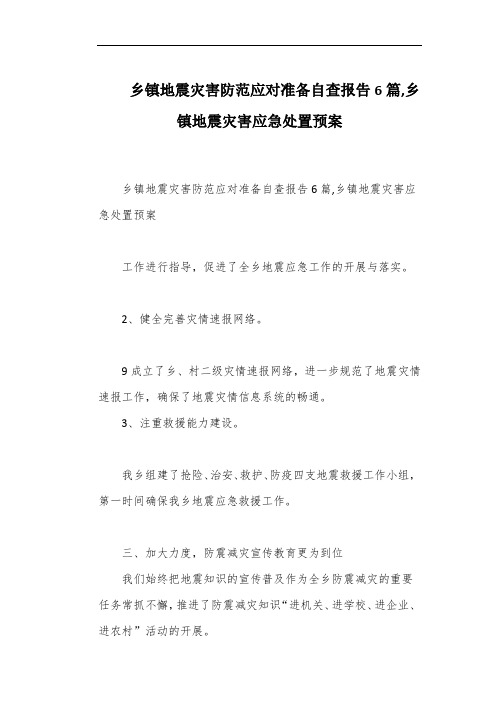 乡镇地震灾害防范应对准备自查报告 6 篇,乡镇地震灾害应急处置预案

乡镇地震灾害防范应对准备自查报告 6 篇,乡镇地震灾害应急处置预案

工作进行指导，促进了全乡地震应急工作的开展与落实。

2、健全完善灾情速报网络。

9 成立了乡、村二级灾情速报网络，进一步规范了地震灾情速报工作，确保了地震灾情信息系统的畅通。

3、注重救援能力建设。

我乡组建了抢险、治安、救护、防疫四支地震救援工作小组，第一时间确保我乡地震应急救援工作。

三、加大力度，防震减灾宣传教育更为到位

我们始终把地震知识的宣传普及作为全乡防震减灾的重要任务常抓不懈，推进了防震减灾知识“进机关、进学校、进企业、进农村”活动的开展。